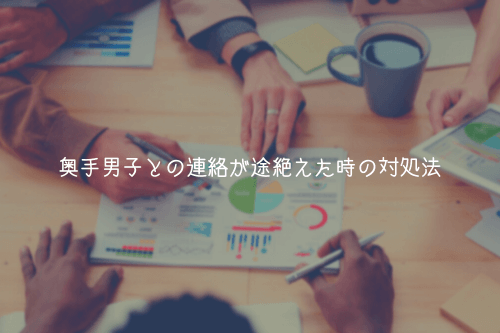 奥手男子との連絡が途絶えた時の対処法